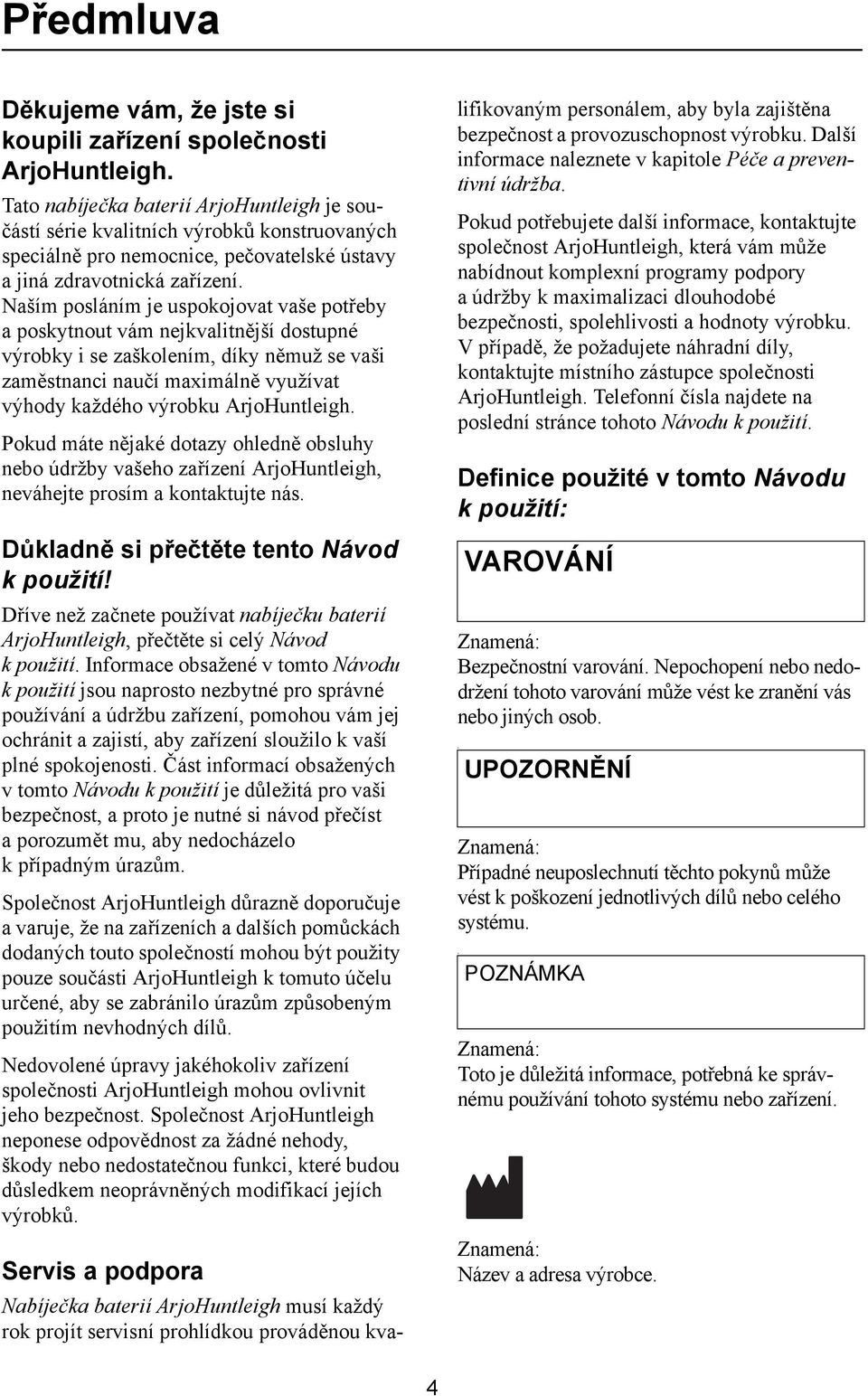 Předmluva

Děkujeme vám, že jste si koupili zařízení společnosti ArjoHuntleigh.

Tato nabíječka baterií ArjoHuntleigh je součástí série kvalitních výrobků konstruovaných speciálně pro nemocnice, pečovatelské ústavy a jiná zdravotnická zařízení. Naším posláním je uspokojovat vaše potřeby a poskytnout vám nejkvalitnější dostupné výrobky i se zaškolením, díky němuž se vaši zaměstnanci naučí maximálně využívat výhody každého výrobku ArjoHuntleigh.

Pokud máte nějaké dotazy ohledně obsluhy nebo údržby vašeho zařízení ArjoHuntleigh, neváhejte prosím a kontaktujte nás.

Důkladně si přečtěte tento Návod k použití!

Dříve než začnete používat nabíječku baterií ArjoHuntleigh, přečtěte si celý Návod k použití. Informace obsažené v tomto Návodu k použití jsou naprosto nezbytné pro správné používání a údržbu zařízení, pomohou vám jej ochránit a zajistí, aby zařízení sloužilo k vaší plné spokojenosti. Část informací obsažených v tomto Návodu k použití je důležitá pro vaši bezpečnost, a proto je nutné si návod přečíst a porozumět mu, aby nedocházelo k případným úrazům.

Společnost ArjoHuntleigh důrazně doporučuje a varuje, že na zařízeních a dalších pomůckách dodaných touto společností mohou být použity pouze součásti ArjoHuntleigh k tomuto účelu určené, aby se zabránilo úrazům způsobeným použitím nevhodných dílů.

Nedovolené úpravy jakéhokoliv zařízení společnosti ArjoHuntleigh mohou ovlivnit jeho bezpečnost. Společnost ArjoHuntleigh neponese odpovědnost za žádné nehody, škody nebo nedostatečnou funkci, které budou důsledkem neoprávněných modifikací jejích výrobků.

Servis a podpora

Nabíječka baterií ArjoHuntleigh musí každý rok projít servisní prohlídkou prováděnou kvalifikovaným personálem, aby byla zajištěna bezpečnost a provozuschopnost výrobku. Další informace naleznete v kapitole Péče a preventivní údržba.

Pokud potřebujete další informace, kontaktujte společnost ArjoHuntleigh, která vám může nabídnout komplexní programy podpory a údržby k maximalizaci dlouhodobé bezpečnosti, spolehlivosti a hodnoty výrobku. V případě, že požadujete náhradní díly, kontaktujte místního zástupce společnosti ArjoHuntleigh. Telefonní čísla najdete na poslední stránce tohoto Návodu k použití.

Definice použité v tomto Návodu k použití:

VAROVÁNÍ

Znamená:
Bezpečnostní varování. Nepochopení nebo nedodržení tohoto varování může vést ke zranění vás nebo jiných osob.

UPOZORNĚNÍ

Znamená:
Případné neuposlechnutí těchto pokynů může vést k poškození jednotlivých dílů nebo celého systému.

POZNÁMKA

Znamená:
Toto je důležitá informace, potřebná ke správnému používání tohoto systému nebo zařízení.

Znamená:
Název a adresa výrobce.

4